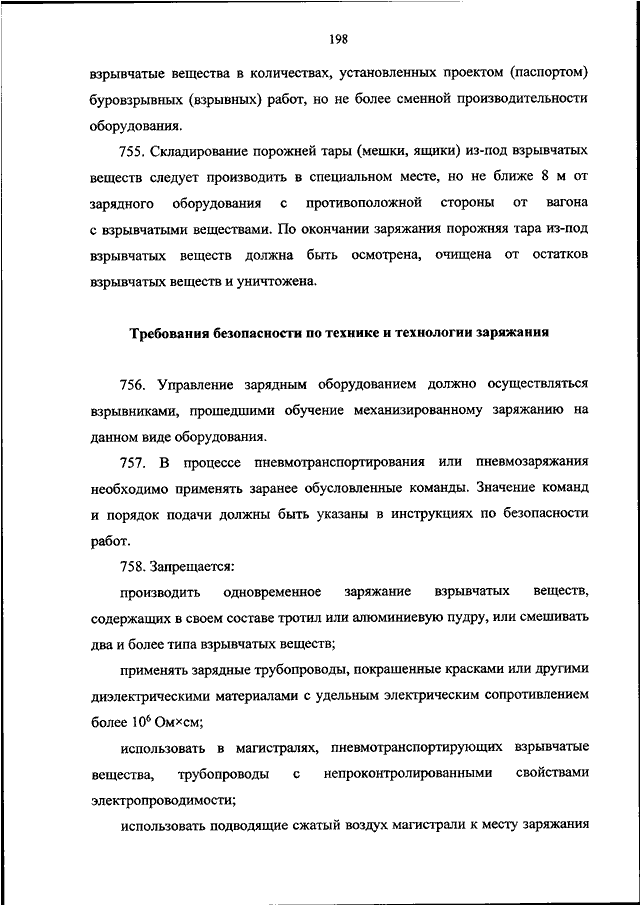 198

взрывчатые вещества в количествах, установленных проектом (паспортом) буровзрывных (взрывных) работ, но не более сменной производительности оборудования.

755. Складирование порожней тары (мешки, ящики) из-под взрывчатых веществ следует производить в специальном месте, но не ближе 8 м от зарядного оборудования с противоположной стороны от вагона с взрывчатыми веществами. По окончании заряжания порожняя тара из-под взрывчатых веществ должна быть осмотрена, очищена от остатков взрывчатых веществ и уничтожена.

Требования безопасности по технике и технологии заряжания

756. Управление зарядным оборудованием должно осуществляться взрывниками, прошедшими обучение механизированному заряжанию на данном виде оборудования.

757. В процессе пневмотранспортирования или пневмозаряжания необходимо применять заранее обусловленные команды. Значение команд и порядок подачи должны быть указаны в инструкциях по безопасности работ.

758. Запрещается:

производить одновременное заряжание взрывчатых веществ, содержащих в своем составе тротил или алюминиевую пудру, или смешивать два и более типа взрывчатых веществ;

применять зарядные трубопроводы, покрашенные красками или другими диэлектрическими материалами с удельным электрическим сопротивлением более $10^6$ Ом×см;

использовать в магистралях, пневмотранспортирующих взрывчатые вещества, трубопроводы с непроконтролированными свойствами электропроводимости;

использовать подводящие сжатый воздух магистрали к месту заряжания